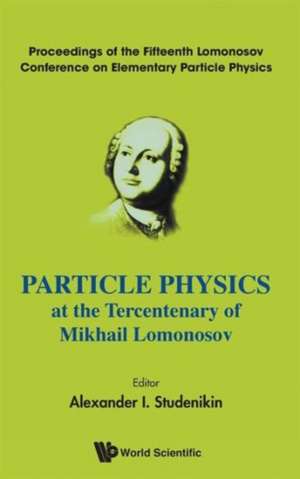 Proceedings of the Fifteenth Lomonosov Conference on Elementary Particle Physics

PARTICLE PHYSICS
at the Tercentenary of Mikhail Lomonosov

Editor
Alexander I. Studenikin

World Scientific